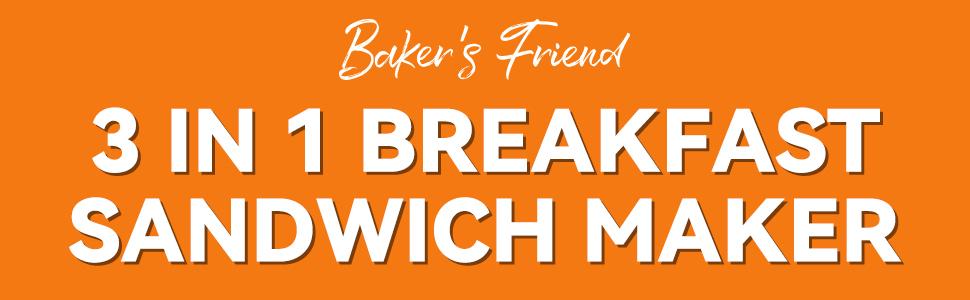 Baker's Friend

3 IN 1 BREAKFAST SANDWICH MAKER